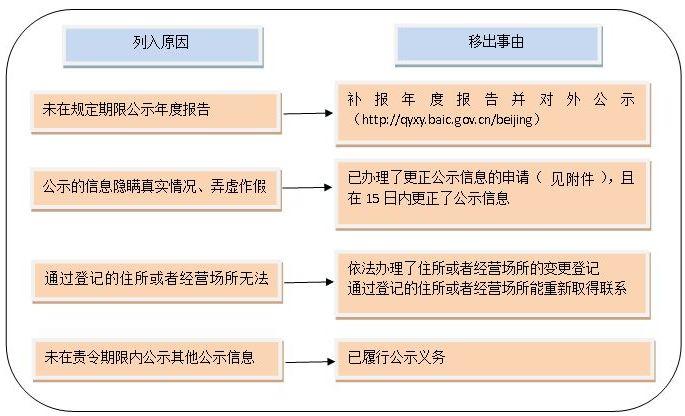 列入原因

移出事由

未在规定期限公示年度报告

补报年度报告并对外公示（http://qyxy.baic.gov.cn/beijing）

公示的信息隐瞒真实情况、弄虚作假

已办理了更正公示信息的申请（ 见附件 ），且在 15 日内更正了公示信息

通过登记的住所或者经营场所无法

依法办理了住所或者经营场所的变更登记
通过登记的住所或者经营场所能重新取得联系

未在责令期限内公示其他公示信息

已履行公示义务